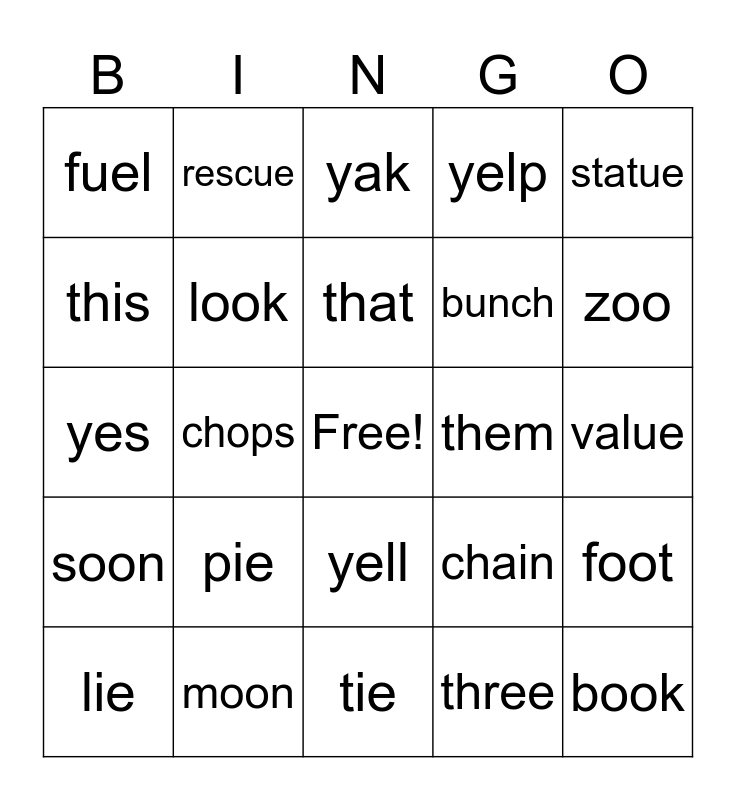 | B | I | N | G | O |
|---|---|---|---|---|
| fuel | rescue | yak | yelp | statue |
| this | look | that | bunch | zoo |
| yes | chops | Free! | them | value |
| soon | pie | yell | chain | foot |
| lie | moon | tie | three | book |